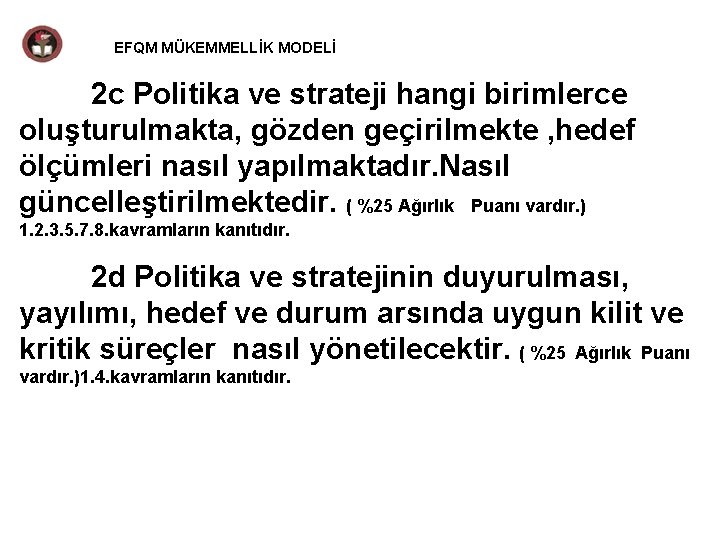 EFQM MÜKEMMELLİK MODELİ

2c Politika ve strateji hangi birimlerce oluşturulmakta, gözden geçirilmekte ,hedef ölçümleri nasıl yapılmaktadır.Nasıl güncelleştirilmektedir. ( %25 Ağırlık Puanı vardır.) 1.2.3.5.7.8.kavramların kanıtıdır.

2d Politika ve stratejinin duyurulması, yayılımı, hedef ve durum arsında uygun kilit ve kritik süreçler nasıl yönetilecektir. ( %25 Ağırlık Puanı vardır.)1.4.kavramların kanıtıdır.